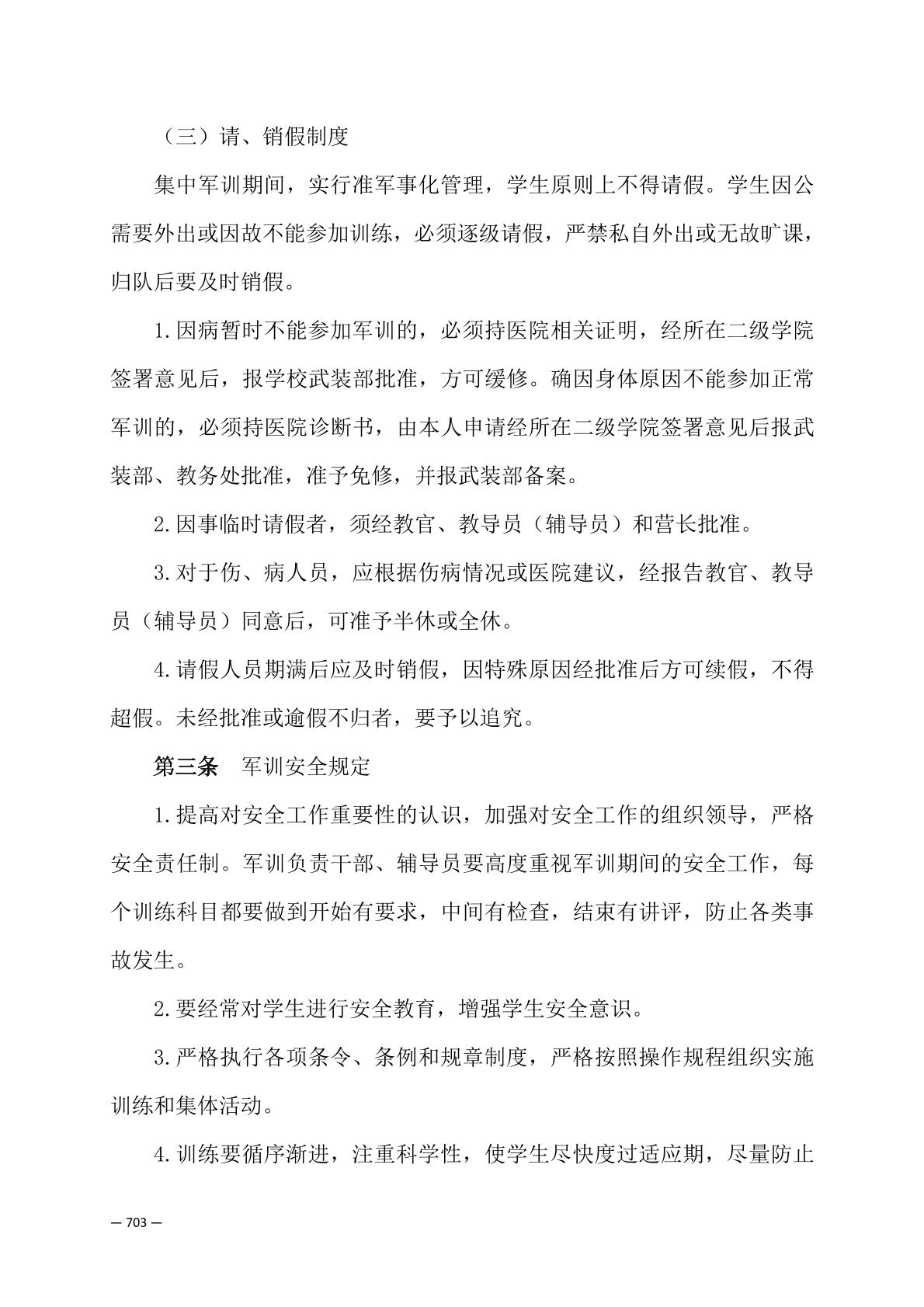 （三）请、销假制度

集中军训期间，实行准军事化管理，学生原则上不得请假。学生因公需要外出或因故不能参加训练，必须逐级请假，严禁私自外出或无故旷课，归队后要及时销假。

1.因病暂时不能参加军训的，必须持医院相关证明，经所在二级学院签署意见后，报学校武装部批准，方可缓修。确因身体原因不能参加正常军训的，必须持医院诊断书，由本人申请经所在二级学院签署意见后报武装部、教务处批准，准予免修，并报武装部备案。

2.因事临时请假者，须经教官、教导员（辅导员）和营长批准。

3.对于伤、病人员，应根据伤病情况或医院建议，经报告教官、教导员（辅导员）同意后，可准予半休或全休。

4.请假人员期满后应及时销假，因特殊原因经批准后方可续假，不得超假。未经批准或逾假不归者，要予以追究。

第三条　军训安全规定

1.提高对安全工作重要性的认识，加强对安全工作的组织领导，严格安全责任制。军训负责干部、辅导员要高度重视军训期间的安全工作，每个训练科目都要做到开始有要求，中间有检查，结束有讲评，防止各类事故发生。

2.要经常对学生进行安全教育，增强学生安全意识。

3.严格执行各项条令、条例和规章制度，严格按照操作规程组织实施训练和集体活动。

4.训练要循序渐进，注重科学性，使学生尽快度过适应期，尽量防止

— 703 —